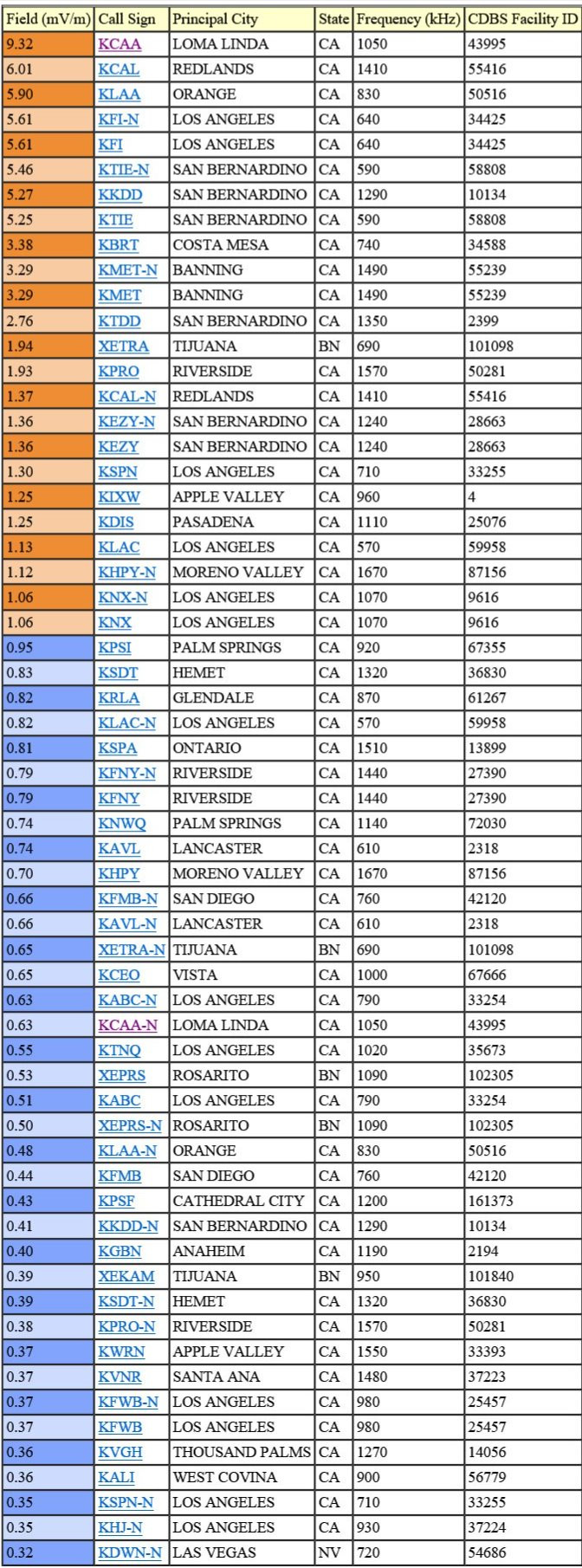 | Field (mV/m) | Call Sign | Principal City | State | Frequency (kHz) | CDBS Facility ID |
|---|---|---|---|---|---|
| 9.32 | KCAA | LOMA LINDA | CA | 1050 | 43995 |
| 6.01 | KCAL | REDLANDS | CA | 1410 | 55416 |
| 5.90 | KLAA | ORANGE | CA | 830 | 50516 |
| 5.61 | KFI-N | LOS ANGELES | CA | 640 | 34425 |
| 5.61 | KFI | LOS ANGELES | CA | 640 | 34425 |
| 5.46 | KTIE-N | SAN BERNARDINO | CA | 590 | 58808 |
| 5.27 | KKDD | SAN BERNARDINO | CA | 1290 | 10134 |
| 5.25 | KTIE | SAN BERNARDINO | CA | 590 | 58808 |
| 3.38 | KBRT | COSTA MESA | CA | 740 | 34588 |
| 3.29 | KMET-N | BANNING | CA | 1490 | 55239 |
| 3.29 | KMET | BANNING | CA | 1490 | 55239 |
| 2.76 | KTDD | SAN BERNARDINO | CA | 1350 | 2399 |
| 1.94 | XETRA | TIJUANA | BN | 690 | 101098 |
| 1.93 | KPRO | RIVERSIDE | CA | 1570 | 50281 |
| 1.37 | KCAL-N | REDLANDS | CA | 1410 | 55416 |
| 1.36 | KEZY-N | SAN BERNARDINO | CA | 1240 | 28663 |
| 1.36 | KEZY | SAN BERNARDINO | CA | 1240 | 28663 |
| 1.30 | KSPN | LOS ANGELES | CA | 710 | 33255 |
| 1.25 | KIXW | APPLE VALLEY | CA | 960 | 4 |
| 1.25 | KDIS | PASADENA | CA | 1110 | 25076 |
| 1.13 | KLAC | LOS ANGELES | CA | 570 | 59958 |
| 1.12 | KHPY-N | MORENO VALLEY | CA | 1670 | 87156 |
| 1.06 | KNX-N | LOS ANGELES | CA | 1070 | 9616 |
| 1.06 | KNX | LOS ANGELES | CA | 1070 | 9616 |
| 0.95 | KPSI | PALM SPRINGS | CA | 920 | 67355 |
| 0.83 | KSDT | HEMET | CA | 1320 | 36830 |
| 0.82 | KRLA | GLENDALE | CA | 870 | 61267 |
| 0.82 | KLAC-N | LOS ANGELES | CA | 570 | 59958 |
| 0.81 | KSPA | ONTARIO | CA | 1510 | 13899 |
| 0.79 | KFNY-N | RIVERSIDE | CA | 1440 | 27390 |
| 0.79 | KFNY | RIVERSIDE | CA | 1440 | 27390 |
| 0.74 | KNWQ | PALM SPRINGS | CA | 1140 | 72030 |
| 0.74 | KAVL | LANCASTER | CA | 610 | 2318 |
| 0.70 | KHPY | MORENO VALLEY | CA | 1670 | 87156 |
| 0.66 | KFMB-N | SAN DIEGO | CA | 760 | 42120 |
| 0.66 | KAVL-N | LANCASTER | CA | 610 | 2318 |
| 0.65 | XETRA-N | TIJUANA | BN | 690 | 101098 |
| 0.65 | KCEO | VISTA | CA | 1000 | 67666 |
| 0.63 | KABC-N | LOS ANGELES | CA | 790 | 33254 |
| 0.63 | KCAA-N | LOMA LINDA | CA | 1050 | 43995 |
| 0.55 | KTNQ | LOS ANGELES | CA | 1020 | 35673 |
| 0.53 | XEPRS | ROSARITO | BN | 1090 | 102305 |
| 0.51 | KABC | LOS ANGELES | CA | 790 | 33254 |
| 0.50 | XEPRS-N | ROSARITO | BN | 1090 | 102305 |
| 0.48 | KLAA-N | ORANGE | CA | 830 | 50516 |
| 0.44 | KFMB | SAN DIEGO | CA | 760 | 42120 |
| 0.43 | KPSF | CATHEDRAL CITY | CA | 1200 | 161373 |
| 0.41 | KKDD-N | SAN BERNARDINO | CA | 1290 | 10134 |
| 0.40 | KGBN | ANAHEIM | CA | 1190 | 2194 |
| 0.39 | XEKAM | TIJUANA | BN | 950 | 101840 |
| 0.39 | KSDT-N | HEMET | CA | 1320 | 36830 |
| 0.38 | KPRO-N | RIVERSIDE | CA | 1570 | 50281 |
| 0.37 | KWRN | APPLE VALLEY | CA | 1550 | 33393 |
| 0.37 | KVNR | SANTA ANA | CA | 1480 | 37223 |
| 0.37 | KFWB-N | LOS ANGELES | CA | 980 | 25457 |
| 0.37 | KFWB | LOS ANGELES | CA | 980 | 25457 |
| 0.36 | KVGH | THOUSAND PALMS | CA | 1270 | 14056 |
| 0.36 | KALI | WEST COVINA | CA | 900 | 56779 |
| 0.35 | KSPN-N | LOS ANGELES | CA | 710 | 33255 |
| 0.35 | KHJ-N | LOS ANGELES | CA | 930 | 37224 |
| 0.32 | KDWN-N | LAS VEGAS | NV | 720 | 54686 |